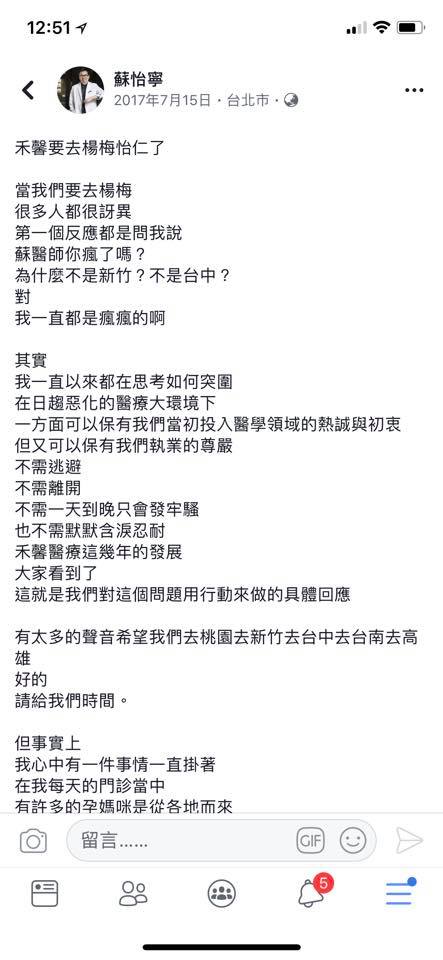 12:51

蘇怡寧
2017年7月15日 · 台北市 ·

禾馨要去楊梅怡仁了

當我們要去楊梅
很多人都很訝異
第一個反應都是問我說
蘇醫師你瘋了嗎？
為什麼不是新竹？不是台中？
對
我一直都是瘋瘋的啊

其實
我一直以來都在思考如何突圍
在日趨惡化的醫療大環境下
一方面可以保有我們當初投入醫學領域的熱誠與初衷
但又可以保有我們執業的尊嚴
不需逃避
不需離開
不需一天到晚只會發牢騷
也不需默默含淚忍耐
禾馨醫療這幾年的發展
大家看到了
這就是我們對這個問題用行動來做的具體回應

有太多的聲音希望我們去桃園去新竹去台中去台南去高雄
好的
請給我們時間。

但事實上
我心中有一件事情一直掛著
在我每天的門診當中
有許多的孕媽咪是從各地而來

留言......
GIF
5